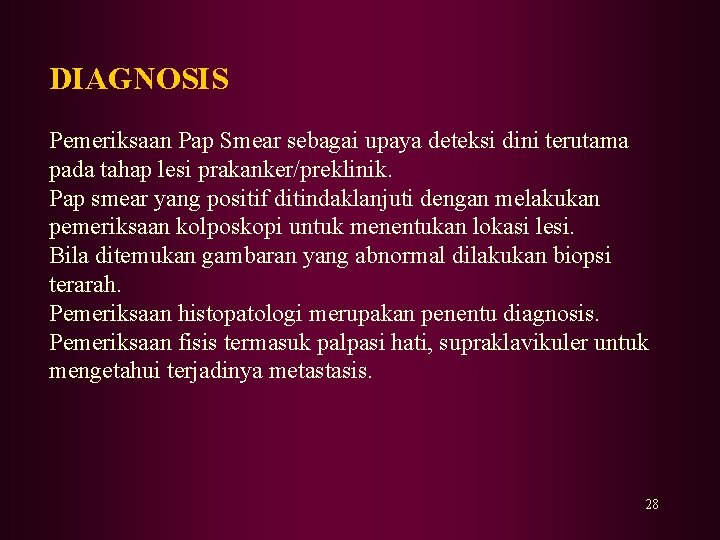 DIAGNOSIS

Pemeriksaan Pap Smear sebagai upaya deteksi dini terutama pada tahap lesi prakanker/preklinik.
Pap smear yang positif ditindaklanjuti dengan melakukan pemeriksaan kolposkopi untuk menentukan lokasi lesi.
Bila ditemukan gambaran yang abnormal dilakukan biopsi terarah.
Pemeriksaan histopatologi merupakan penentu diagnosis.
Pemeriksaan fisis termasuk palpasi hati, supraklavikuler untuk mengetahui terjadinya metastasis.

28